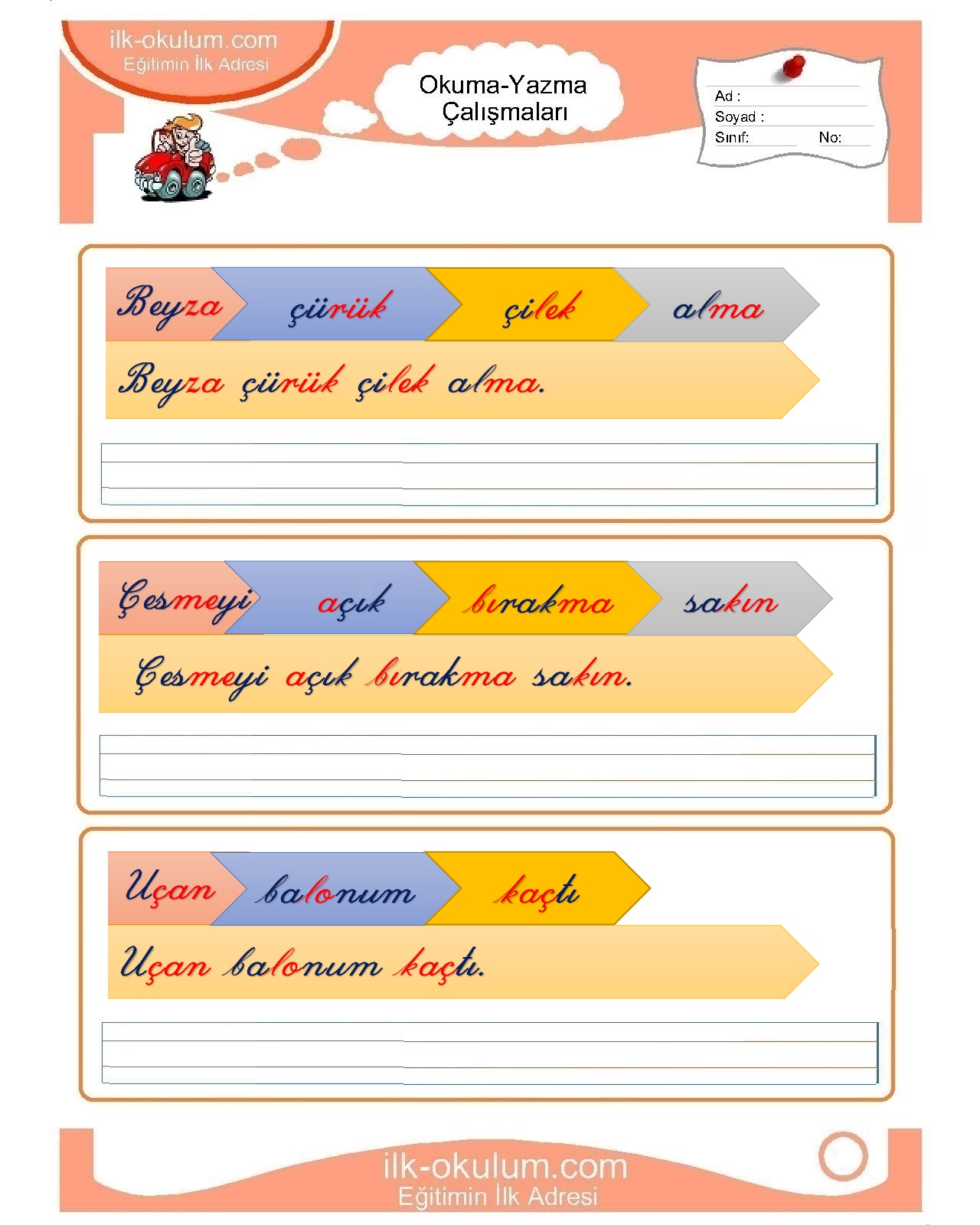 ilk-okulum.com
Eğitimin İlk Adresi

Okuma-Yazma Çalışmaları

Ad :
Soyad :
Sınıf: No:

Beyza çürük çilek alma

Beyza çürük çilek alma.

Çesmeyi açık bırakma sakın

Çesmeyi açık bırakma sakın.

Uçan balonum kaçtı

Uçan balonum kaçtı.

ilk-okulum.com
Eğitimin İlk Adresi